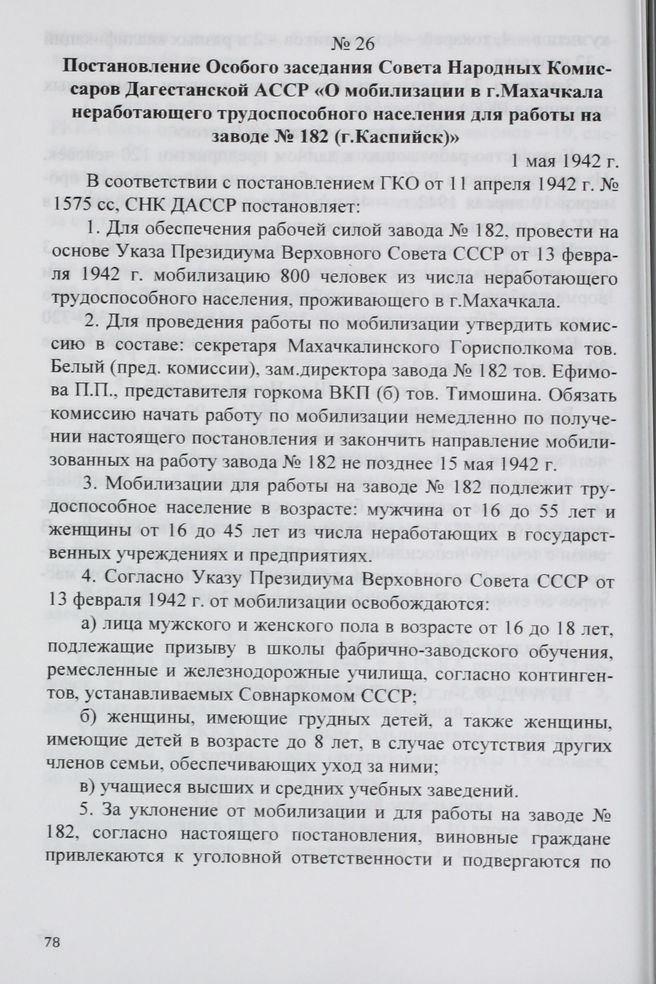 № 26

Постановление Особого заседания Совета Народных Комиссаров Дагестанской АССР «О мобилизации в г.Махачкала неработающего трудоспособного населения для работы на заводе № 182 (г.Каспийск)»

1 мая 1942 г.

В соответствии с постановлением ГКО от 11 апреля 1942 г. № 1575 сс, СНК ДАССР постановляет:

1. Для обеспечения рабочей силой завода № 182, провести на основе Указа Президиума Верховного Совета СССР от 13 февраля 1942 г. мобилизацию 800 человек из числа неработающего трудоспособного населения, проживающего в г.Махачкала.

2. Для проведения работы по мобилизации утвердить комиссию в составе: секретаря Махачкалинского Горисполкома тов. Белый (пред. комиссии), зам.директора завода № 182 тов. Ефимова П.П., представителя горкома ВКП (б) тов. Тимошина. Обязать комиссию начать работу по мобилизации немедленно по получении настоящего постановления и закончить направление мобилизованных на работу завода № 182 не позднее 15 мая 1942 г.

3. Мобилизации для работы на заводе № 182 подлежит трудоспособное население в возрасте: мужчина от 16 до 55 лет и женщины от 16 до 45 лет из числа неработающих в государственных учреждениях и предприятиях.

4. Согласно Указу Президиума Верховного Совета СССР от 13 февраля 1942 г. от мобилизации освобождаются:

а) лица мужского и женского пола в возрасте от 16 до 18 лет, подлежащие призыву в школы фабрично-заводского обучения, ремесленные и железнодорожные училища, согласно контингентов, устанавливаемых Совнаркомом СССР;

б) женщины, имеющие грудных детей, а также женщины, имеющие детей в возрасте до 8 лет, в случае отсутствия других членов семьи, обеспечивающих уход за ними;

в) учащиеся высших и средних учебных заведений.

5. За уклонение от мобилизации и для работы на заводе № 182, согласно настоящего постановления, виновные граждане привлекаются к уголовной ответственности и подвергаются по

78